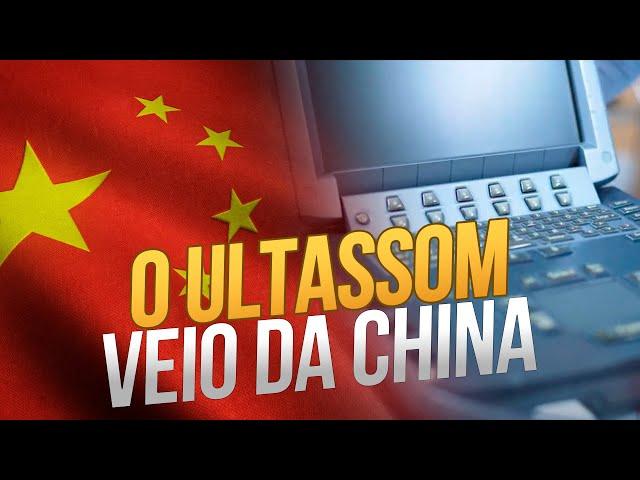 O ULTASSOM
VEIO DA CHINA